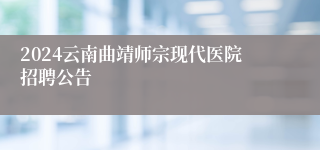 2024云南曲靖师宗现代医院招聘公告